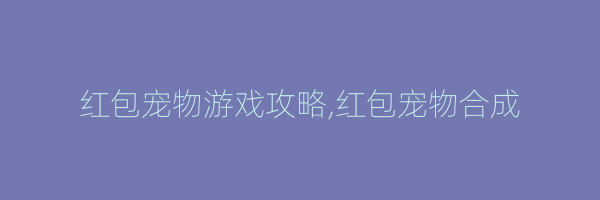 红包宠物游戏攻略,红包宠物合成